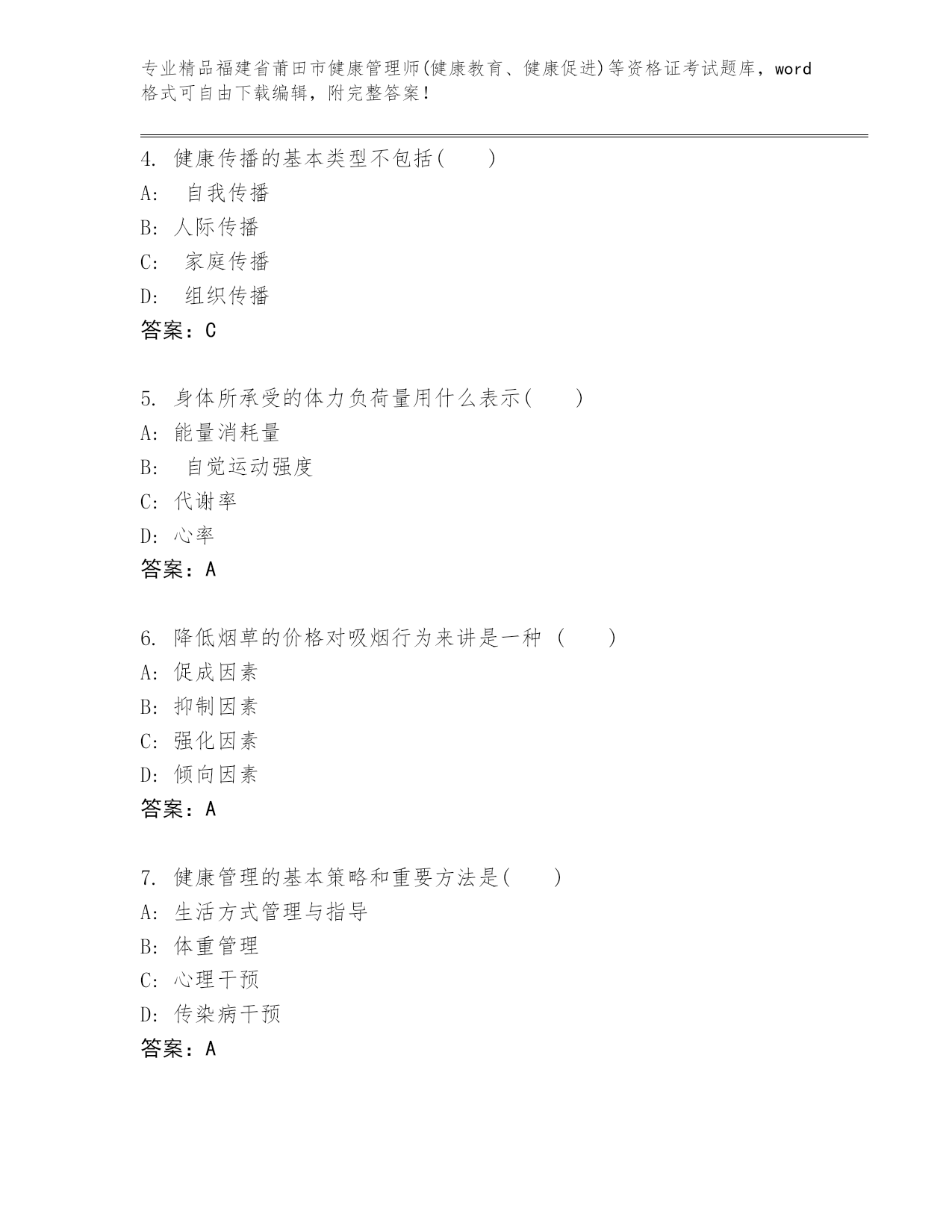 专业精品福建省莆田市健康管理师(健康教育、健康促进)等资格证考试题库，word格式可自由下载编辑，附完整答案！

4. 健康传播的基本类型不包括(　　)
A: 自我传播
B: 人际传播
C: 家庭传播
D: 组织传播
答案：C

5. 身体所承受的体力负荷量用什么表示(　　)
A: 能量消耗量
B: 自觉运动强度
C: 代谢率
D: 心率
答案：A

6. 降低烟草的价格对吸烟行为来讲是一种 (　　)
A: 促成因素
B: 抑制因素
C: 强化因素
D: 倾向因素
答案：A

7. 健康管理的基本策略和重要方法是(　　)
A: 生活方式管理与指导
B: 体重管理
C: 心理干预
D: 传染病干预
答案：A